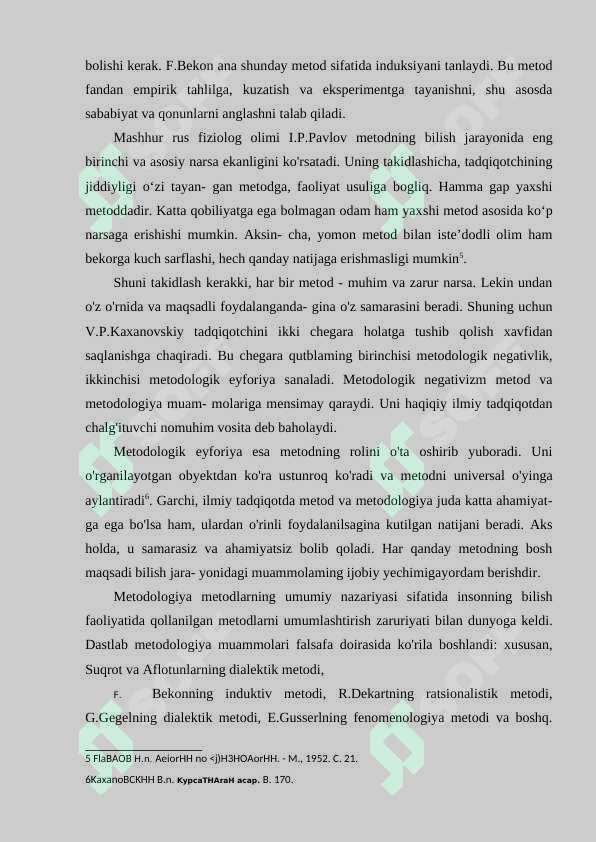 bolishi kerak. F.Bekon ana shunday metod sifatida induksiyani tanlaydi. Bu metod fandan empirik tahlilga, kuzatish va eksperimentga tayanishni, shu asosda sababiyat va qonunlarni anglashni talab qiladi.

Mashhur rus fiziolog olimi I.P.Pavlov metodning bilish jarayonida eng birinchi va asosiy narsa ekanligini ko'rsatadi. Uning takidlashicha, tadqiqotchining jiddiyligi o‘zi tayan- gan metodga, faoliyat usuliga bogliq. Hamma gap yaxshi metoddadir. Katta qobiliyatga ega bolmagan odam ham yaxshi metod asosida ko‘p narsaga erishishi mumkin. Aksin- cha, yomon metod bilan iste’dodli olim ham bekorga kuch sarflashi, hech qanday natijaga erishmasligi mumkin$^5$.

Shuni takidlash kerakki, har bir metod - muhim va zarur narsa. Lekin undan o'z o'rnida va maqsadli foydalanganda- gina o'z samarasini beradi. Shuning uchun V.P.Kaxanovskiy tadqiqotchini ikki chegara holatga tushib qolish xavfidan saqlanishga chaqiradi. Bu chegara qutblaming birinchisi metodologik negativlik, ikkinchisi metodologik eyforiya sanaladi. Metodologik negativizm metod va metodologiya muam- molariga mensimay qaraydi. Uni haqiqiy ilmiy tadqiqotdan chalg'ituvchi nomuhim vosita deb baholaydi.

Metodologik eyforiya esa metodning rolini o'ta oshirib yuboradi. Uni o'rganilayotgan obyektdan ko'ra ustunroq ko'radi va metodni universal o'yinga aylantiradi$^6$. Garchi, ilmiy tadqiqotda metod va metodologiya juda katta ahamiyat- ga ega bo'lsa ham, ulardan o'rinli foydalanilsagina kutilgan natijani beradi. Aks holda, u samarasiz va ahamiyatsiz bolib qoladi. Har qanday metodning bosh maqsadi bilish jara- yonidagi muammolaming ijobiy yechimigayordam berishdir.

Metodologiya metodlarning umumiy nazariyasi sifatida insonning bilish faoliyatida qollanilgan metodlarni umumlashtirish zaruriyati bilan dunyoga keldi. Dastlab metodologiya muammolari falsafa doirasida ko'rila boshlandi: xususan, Suqrot va Aflotunlarning dialektik metodi,

F. Bekonning induktiv metodi, R.Dekartning ratsionalistik metodi, G.Gegelning dialektik metodi, E.Gusserlning fenomenologiya metodi va boshq.

5 FlaBAOB H.n. AeiorHH no <j)H3HOAorHH. - M., 1952. C. 21.
6KaxanoBCKHH B.n. KypcaTHAraH acap. B. 170.